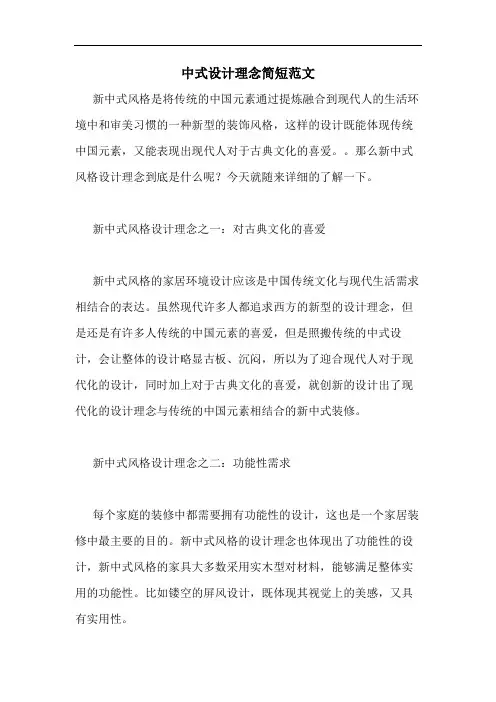 中式设计理念简短范文

新中式风格是将传统的中国元素通过提炼融合到现代人的生活环境中和审美习惯的一种新型的装饰风格，这样的设计既能体现传统中国元素，又能表现出现代人对于古典文化的喜爱。。那么新中式风格设计理念到底是什么呢？今天就随来详细的了解一下。

新中式风格设计理念之一：对古典文化的喜爱

新中式风格的家居环境设计应该是中国传统文化与现代生活需求相结合的表达。虽然现代许多人都追求西方的新型的设计理念，但是还是有许多人传统的中国元素的喜爱，但是照搬传统的中式设计，会让整体的设计略显古板、沉闷，所以为了迎合现代人对于现代化的设计，同时加上对于古典文化的喜爱，就创新的设计出了现代化的设计理念与传统的中国元素相结合的新中式装修。

新中式风格设计理念之二：功能性需求

每个家庭的装修中都需要拥有功能性的设计，这也是一个家居装修中最主要的目的。新中式风格的设计理念也体现出了功能性的设计，新中式风格的家具大多数采用实木型对材料，能够满足整体实用的功能性。比如镂空的屏风设计，既体现其视觉上的美感，又具有实用性。